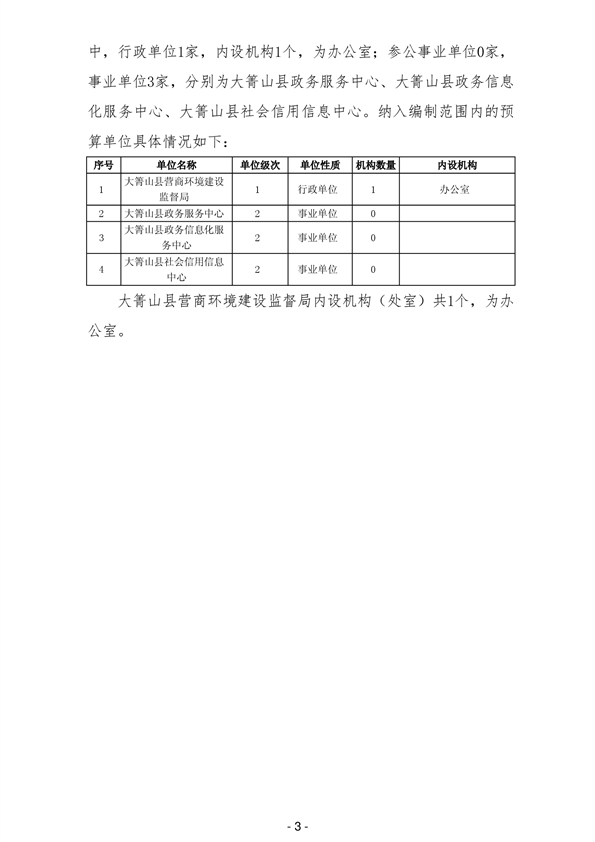 中，行政单位1家，内设机构1个，为办公室；参公事业单位0家，事业单位3家，分别为大箐山县政务服务中心、大箐山县政务信息化服务中心、大箐山县社会信用信息中心。纳入编制范围内的预算单位具体情况如下：

| 序号 | 单位名称 | 单位级次 | 单位性质 | 机构数量 | 内设机构 |
|---|---|---|---|---|---|
| 1 | 大箐山县营商环境建设监督局 | 1 | 行政单位 | 1 | 办公室 |
| 2 | 大箐山县政务服务中心 | 2 | 事业单位 | 0 | |
| 3 | 大箐山县政务信息化服务中心 | 2 | 事业单位 | 0 | |
| 4 | 大箐山县社会信用信息中心 | 2 | 事业单位 | 0 | |

大箐山县营商环境建设监督局内设机构（处室）共1个，为办公室。

- 3 -